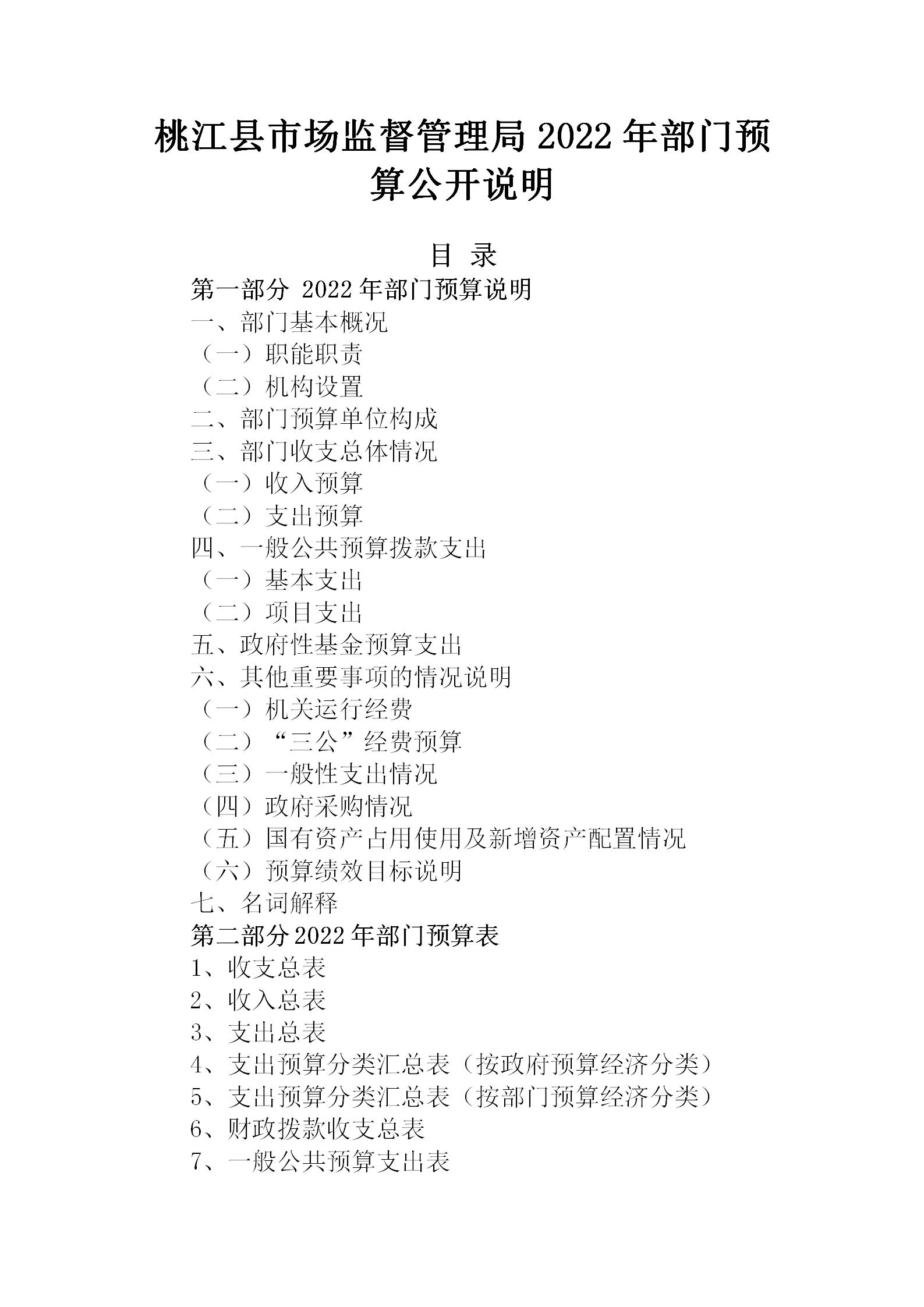 桃江县市场监督管理局 2022 年部门预算公开说明

目 录

第一部分 2022 年部门预算说明
一、部门基本概况
（一）职能职责
（二）机构设置
二、部门预算单位构成
三、部门收支总体情况
（一）收入预算
（二）支出预算
四、一般公共预算拨款支出
（一）基本支出
（二）项目支出
五、政府性基金预算支出
六、其他重要事项的情况说明
（一）机关运行经费
（二）“三公”经费预算
（三）一般性支出情况
（四）政府采购情况
（五）国有资产占用使用及新增资产配置情况
（六）预算绩效目标说明
七、名词解释
第二部分 2022 年部门预算表
1、收支总表
2、收入总表
3、支出总表
4、支出预算分类汇总表（按政府预算经济分类）
5、支出预算分类汇总表（按部门预算经济分类）
6、财政拨款收支总表
7、一般公共预算支出表